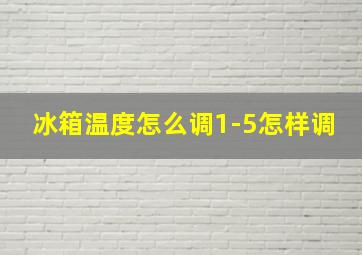 冰箱温度怎么调1-5怎样调